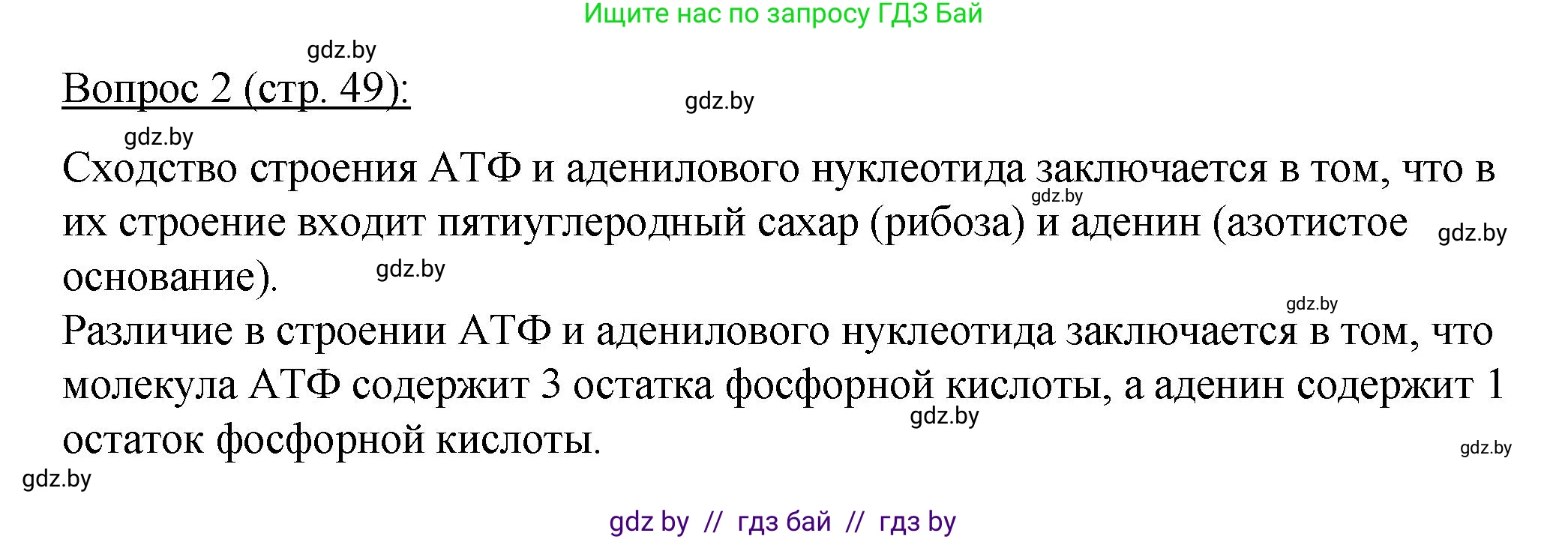 Ищите нас по запросу ГДЗ Бай

gdz.by

Вопрос 2 (стр. 49):

gdz.by

gdz.by

Сходство строения АТФ и аденилового нуклеотида заключается в том, что в их строение входит пятиуглеродный сахар (рибоза) и аденин (азотистое основание).

gdz.by

gdz.by

gdz.by

gdz.by

Различие в строении АТФ и аденилового нуклеотида заключается в том, что молекула АТФ содержит 3 остатка фосфорной кислоты, а аденин содержит 1 остаток фосфорной кислоты.

gdz.by

gdz.by

gdz.by

gdz by // гдз бай // гдз by